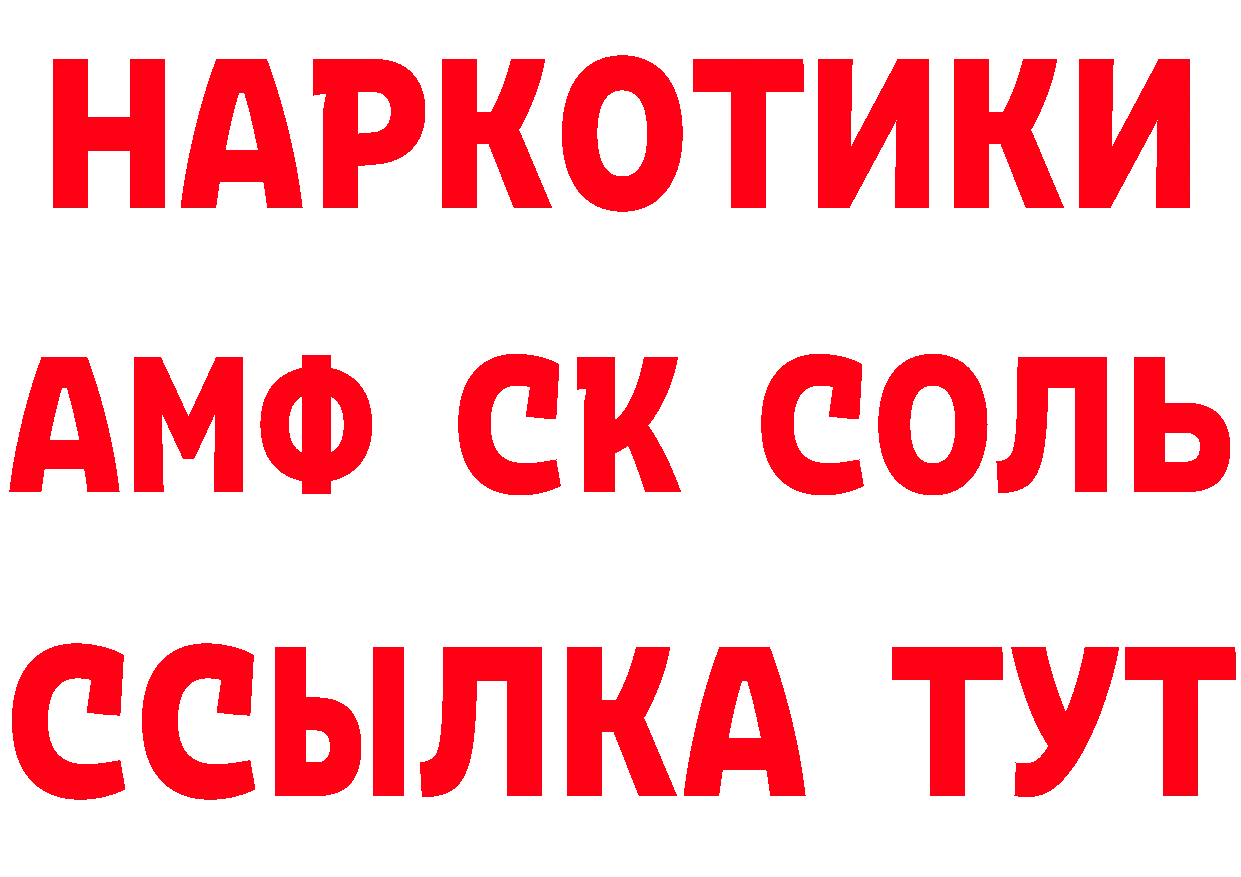 НАРКОТИКИ
АМФ СК СОЛЬ
ССЫЛКА ТУТ